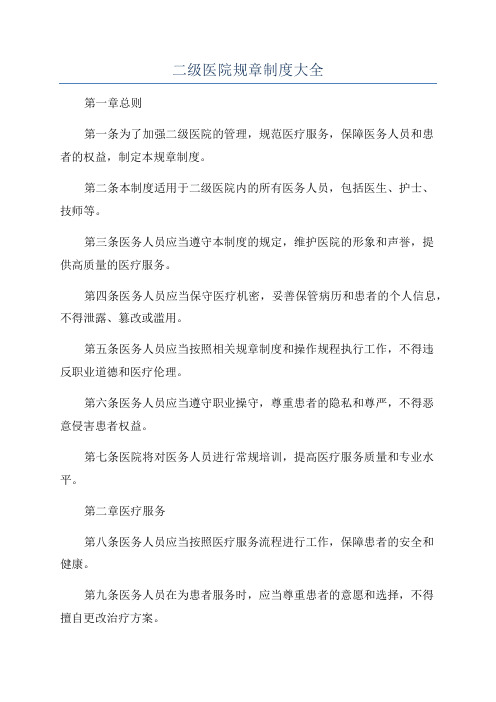 二级医院规章制度大全

第一章总则

第一条为了加强二级医院的管理，规范医疗服务，保障医务人员和患者的权益，制定本规章制度。

第二条本制度适用于二级医院内的所有医务人员，包括医生、护士、技师等。

第三条医务人员应当遵守本制度的规定，维护医院的形象和声誉，提供高质量的医疗服务。

第四条医务人员应当保守医疗机密，妥善保管病历和患者的个人信息，不得泄露、篡改或滥用。

第五条医务人员应当按照相关规章制度和操作规程执行工作，不得违反职业道德和医疗伦理。

第六条医务人员应当遵守职业操守，尊重患者的隐私和尊严，不得恶意侵害患者权益。

第七条医院将对医务人员进行常规培训，提高医疗服务质量和专业水平。

第二章医疗服务

第八条医务人员应当按照医疗服务流程进行工作，保障患者的安全和健康。

第九条医务人员在为患者服务时，应当尊重患者的意愿和选择，不得擅自更改治疗方案。